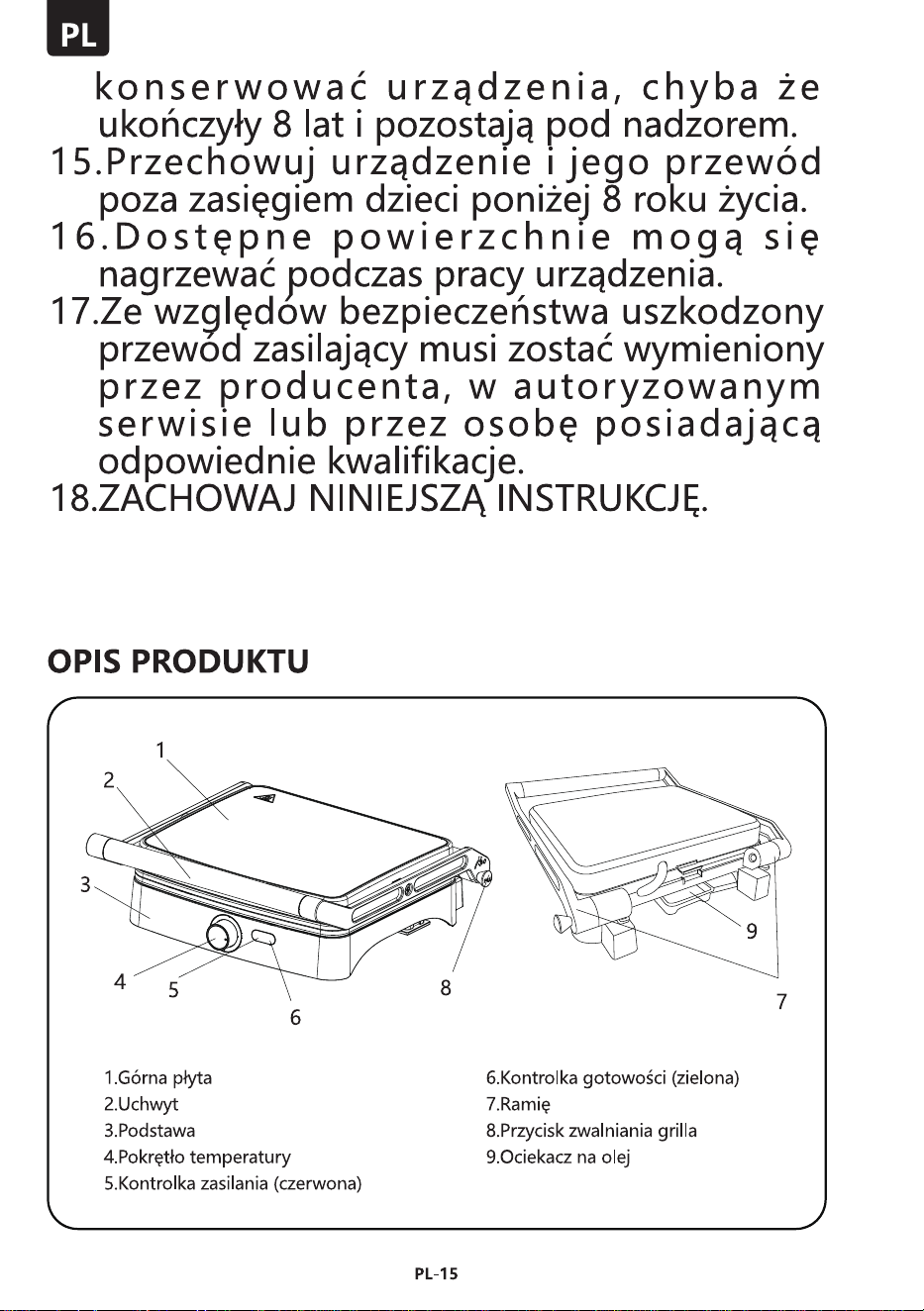 PL

konserwować urządzenia, chyba że ukończyły 8 lat i pozostają pod nadzorem.

15.Przechowuj urządzenie i jego przewód poza zasięgiem dzieci poniżej 8 roku życia.

16.Dostępne powierzchnie mogą się nagrzewać podczas pracy urządzenia.

17.Ze względów bezpieczeństwa uszkodzony przewód zasilający musi zostać wymieniony przez producenta, w autoryzowanym serwisie lub przez osobę posiadającą odpowiednie kwalifikacje.

18.ZACHOWAJ NINIEJSZĄ INSTRUKCJĘ.

OPIS PRODUKTU

1
2
3
4
5
6
8
9
7

1.Górna płyta
2.Uchwyt
3.Podstawa
4.Pokrętło temperatury
5.Kontrolka zasilania (czerwona)

6.Kontrolka gotowości (zielona)
7.Ramię
8.Przycisk zwalniania grilla
9.Ociekacz na olej

PL-15